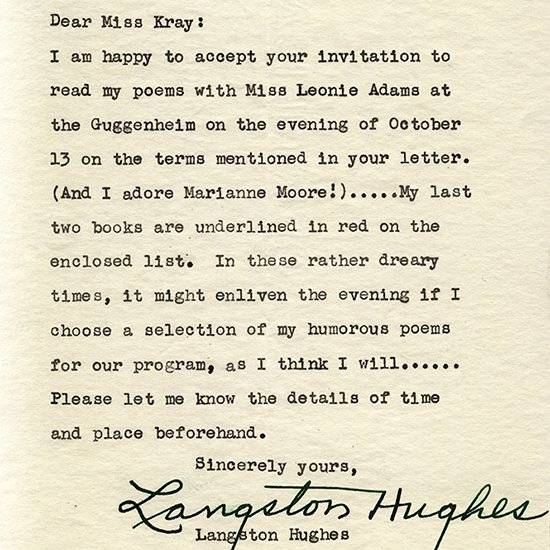 Dear Miss Kray:

I am happy to accept your invitation to read my poems with Miss Leonie Adams at the Guggenheim on the evening of October 13 on the terms mentioned in your letter. (And I adore Marianne Moore!).....My last two books are underlined in red on the enclosed list. In these rather dreary times, it might enliven the evening if I choose a selection of my humorous poems for our program, as I think I will...... Please let me know the details of time and place beforehand.

Sincerely yours,

Langston Hughes

Langston Hughes